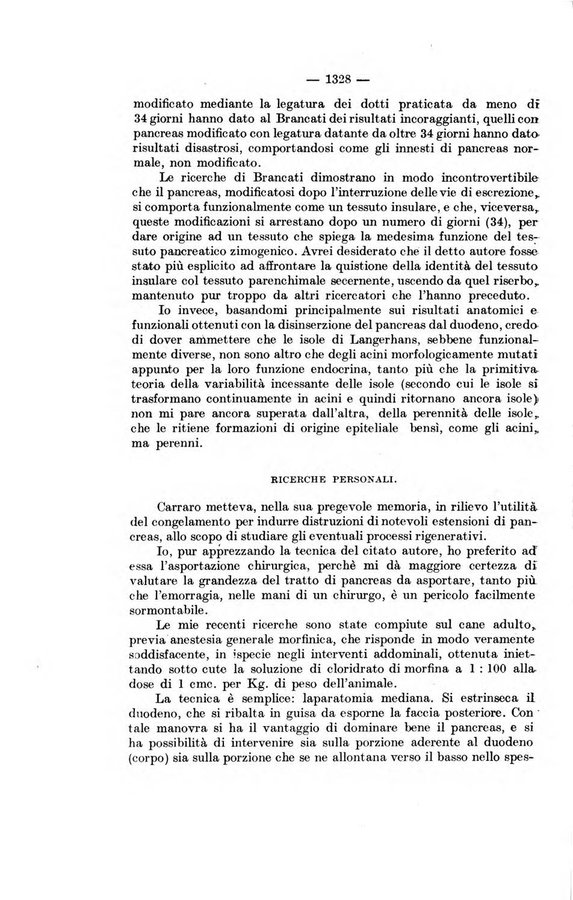 — 1328 —

modificato mediante la legatura dei dotti praticata da meno di 34 giorni hanno dato al Brancati dei risultati incoraggianti, quelli con pancreas modificato con legatura datante da oltre 34 giorni hanno dato risultati disastrosi, comportandosi come gli innesti di pancreas normale, non modificato.

Le ricerche di Brancati dimostrano in modo incontrovertibile che il pancreas, modificatosi dopo l'interruzione delle vie di escrezione, si comporta funzionalmente come un tessuto insulare, e che, viceversa, queste modificazioni si arrestano dopo un numero di giorni (34), per dare origine ad un tessuto che spiega la medesima funzione del tessuto pancreatico zimogenico. Avrei desiderato che il detto autore fosse stato più esplicito ad affrontare la quistione della identità del tessuto insulare col tessuto parenchimale secernente, uscendo da quel riserbo, mantenuto pur troppo da altri ricercatori che l'hanno preceduto.

Io invece, basandomi principalmente sui risultati anatomici e funzionali ottenuti con la disinserzione del pancreas dal duodeno, credo di dover ammettere che le isole di Langerhans, sebbene funzionalmente diverse, non sono altro che degli acini morfologicamente mutati appunto per la loro funzione endocrina, tanto più che la primitiva teoria della variabilità incessante delle isole (secondo cui le isole si trasformano continuamente in acini e quindi ritornano ancora isole) non mi pare ancora superata dall'altra, della perennità delle isole, che le ritiene formazioni di origine epiteliale bensì, come gli acini, ma perenni.

RICERCHE PERSONALI.

Carraro metteva, nella sua pregevole memoria, in rilievo l'utilità del congelamento per indurre distruzioni di notevoli estensioni di pancreas, allo scopo di studiare gli eventuali processi rigenerativi.

Io, pur apprezzando la tecnica del citato autore, ho preferito ad essa l'asportazione chirurgica, perchè mi dà maggiore certezza di valutare la grandezza del tratto di pancreas da asportare, tanto più che l'emorragia, nelle mani di un chirurgo, è un pericolo facilmente sormontabile.

Le mie recenti ricerche sono state compiute sul cane adulto, previa anestesia generale morfinica, che risponde in modo veramente soddisfacente, in ispecie negli interventi addominali, ottenuta iniettando sotto cute la soluzione di cloridrato di morfina a 1 : 100 alla dose di 1 cmc. per Kg. di peso dell'animale.

La tecnica è semplice: laparatomia mediana. Si estrinseca il duodeno, che si ribalta in guisa da esporne la faccia posteriore. Con tale manovra si ha il vantaggio di dominare bene il pancreas, e si ha possibilità di intervenire sia sulla porzione aderente al duodeno (corpo) sia sulla porzione che se ne allontana verso il basso nello spes-